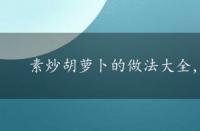 素炒胡萝卜的做法大全，